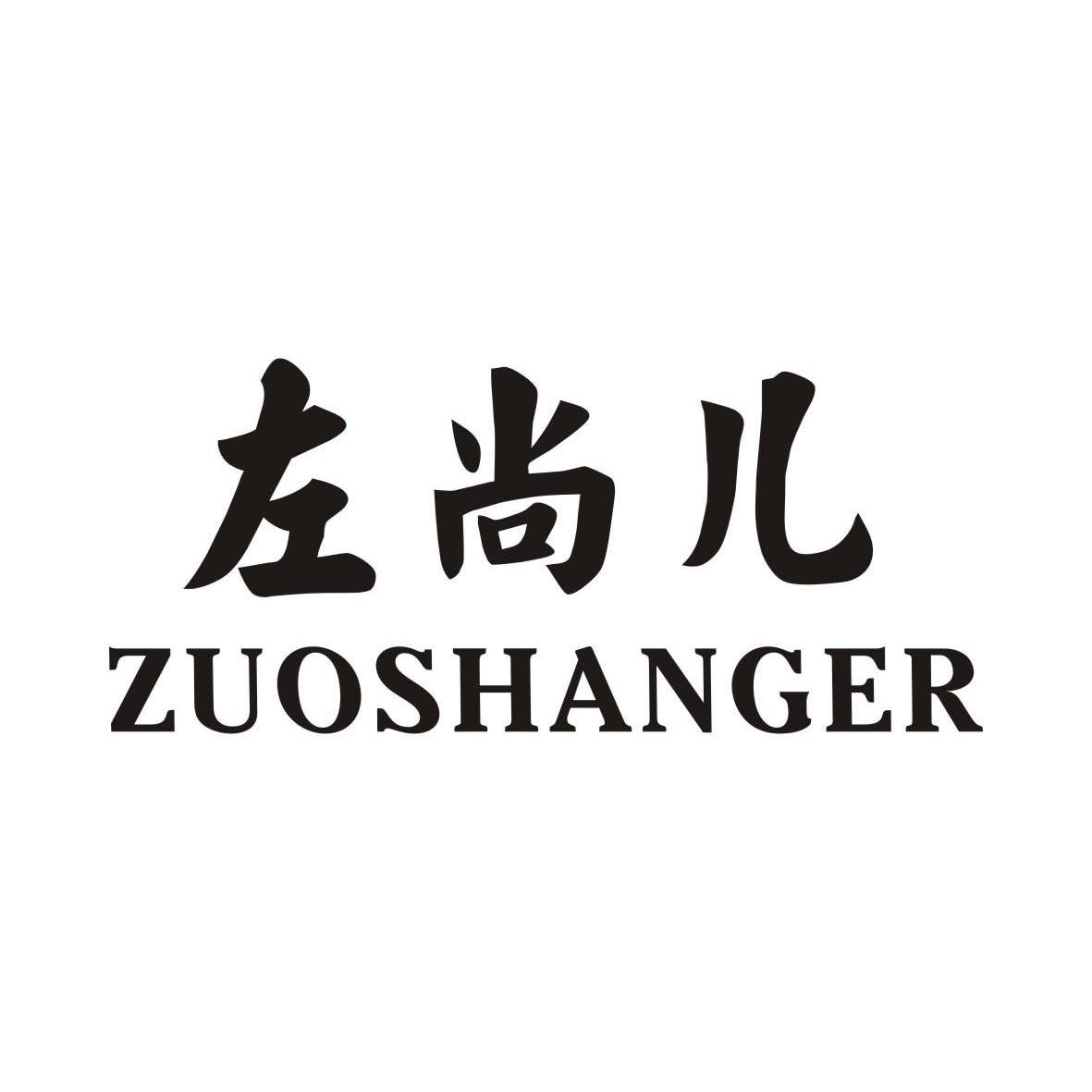 左尚儿
ZUOSHANGER